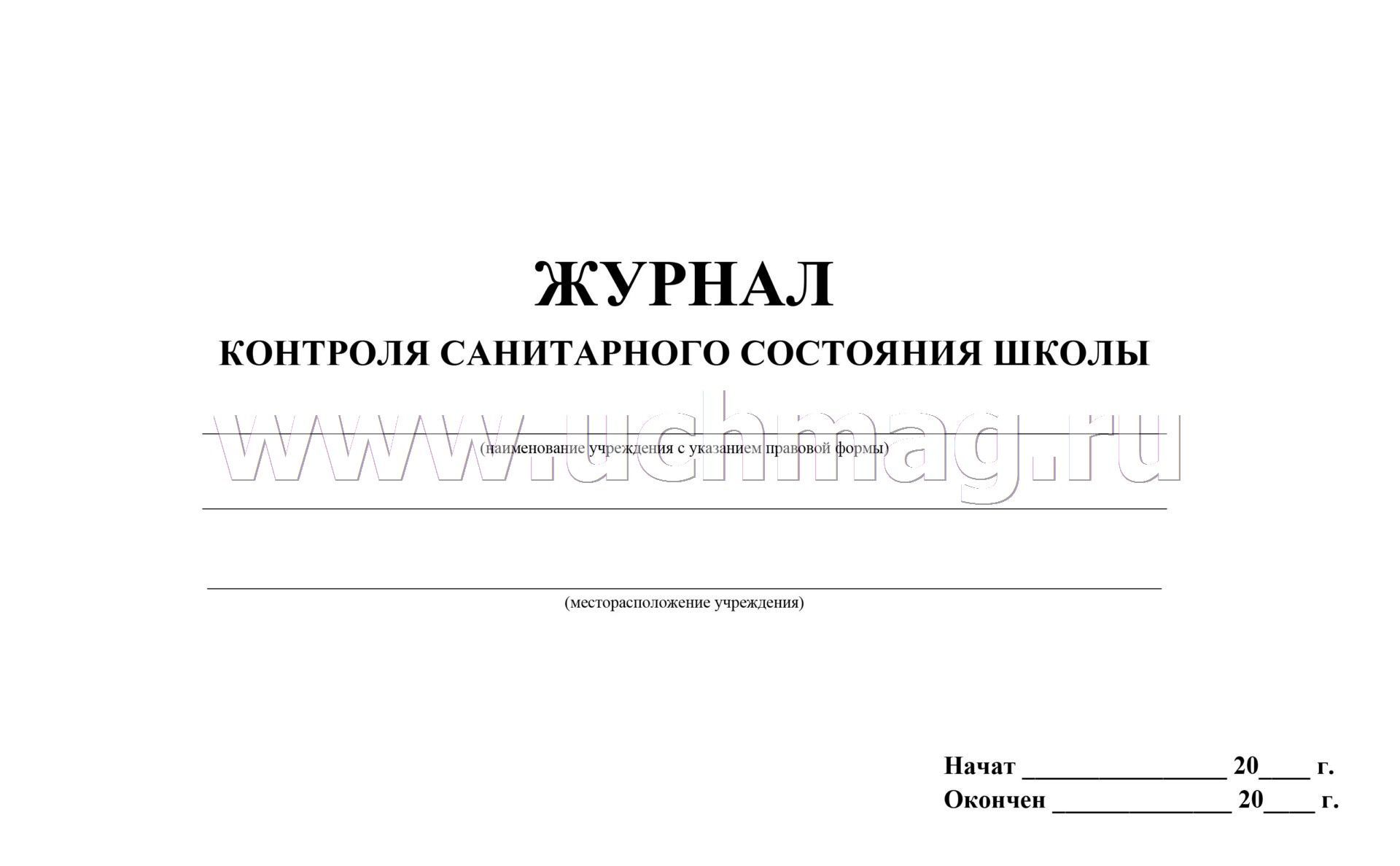 ЖУРНАЛ
КОНТРОЛЯ САНИТАРНОГО СОСТОЯНИЯ ШКОЛЫ

www.uchmag.ru

(наименование учреждения с указанием правовой формы)

(месторасположение учреждения)

Начат ________________ 20____ г.
Окончен ______________ 20____ г.